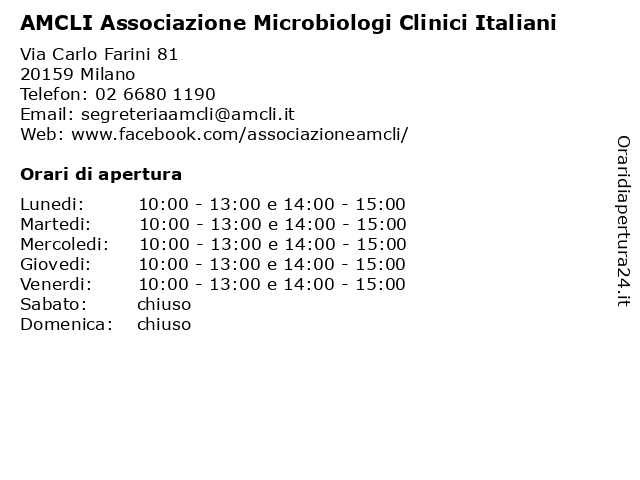 AMCLI Associazione Microbiologi Clinici Italiani

Via Carlo Farini 81
20159 Milano
Telefon: 02 6680 1190
Email: segreteriaamcli@amcli.it
Web: www.facebook.com/associazioneamcli/

Orari di apertura

| | |
|---|---|
| Lunedi: | 10:00 - 13:00 e 14:00 - 15:00 |
| Martedi: | 10:00 - 13:00 e 14:00 - 15:00 |
| Mercoledi: | 10:00 - 13:00 e 14:00 - 15:00 |
| Giovedi: | 10:00 - 13:00 e 14:00 - 15:00 |
| Venerdi: | 10:00 - 13:00 e 14:00 - 15:00 |
| Sabato: | chiuso |
| Domenica: | chiuso |

Oraridiapertura24.it